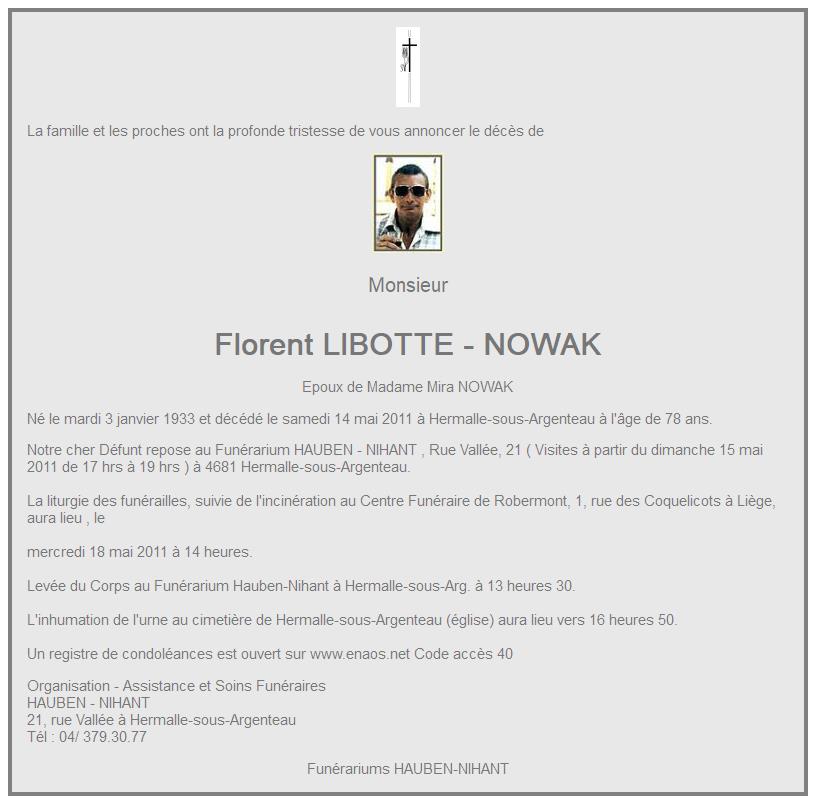 La famille et les proches ont la profonde tristesse de vous annoncer le décès de

Monsieur

Florent LIBOTTE - NOWAK

Epoux de Madame Mira NOWAK

Né le mardi 3 janvier 1933 et décédé le samedi 14 mai 2011 à Hermalle-sous-Argenteau à l'âge de 78 ans.

Notre cher Défunt repose au Funérarium HAUBEN - NIHANT , Rue Vallée, 21 ( Visites à partir du dimanche 15 mai 2011 de 17 hrs à 19 hrs ) à 4681 Hermalle-sous-Argenteau.

La liturgie des funérailles, suivie de l'incinération au Centre Funéraire de Robermont, 1, rue des Coquelicots à Liège, aura lieu , le

mercredi 18 mai 2011 à 14 heures.

Levée du Corps au Funérarium Hauben-Nihant à Hermalle-sous-Arg. à 13 heures 30.

L'inhumation de l'urne au cimetière de Hermalle-sous-Argenteau (église) aura lieu vers 16 heures 50.

Un registre de condoléances est ouvert sur www.enaos.net Code accès 40

Organisation - Assistance et Soins Funéraires
HAUBEN - NIHANT
21, rue Vallée à Hermalle-sous-Argenteau
Tél : 04/ 379.30.77

Funérariums HAUBEN-NIHANT